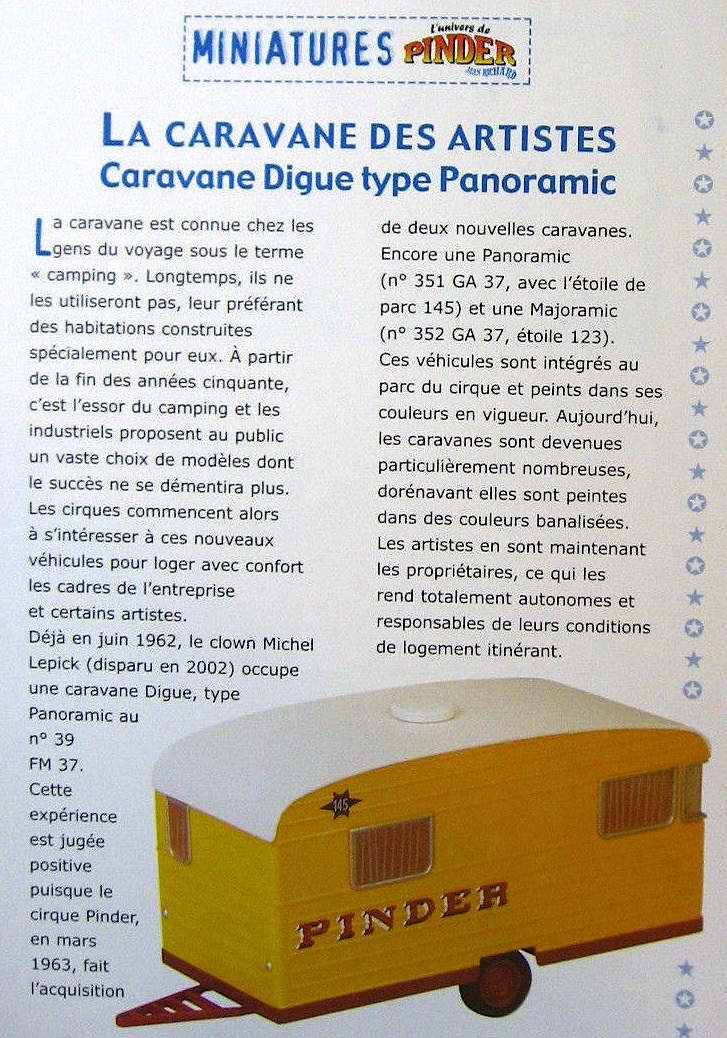 MINIATURES L'univers de PINDER JEAN RICHARD

LA CARAVANE DES ARTISTES
Caravane Digue type Panoramic

La caravane est connue chez les gens du voyage sous le terme « camping ». Longtemps, ils ne les utiliseront pas, leur préférant des habitations construites spécialement pour eux. À partir de la fin des années cinquante, c'est l'essor du camping et les industriels proposent au public un vaste choix de modèles dont le succès ne se démentira plus. Les cirques commencent alors à s'intéresser à ces nouveaux véhicules pour loger avec confort les cadres de l'entreprise et certains artistes.
Déjà en juin 1962, le clown Michel Lepick (disparu en 2002) occupe une caravane Digue, type Panoramic au n° 39 FM 37. Cette expérience est jugée positive puisque le cirque Pinder, en mars 1963, fait l'acquisition de deux nouvelles caravanes. Encore une Panoramic (n° 351 GA 37, avec l'étoile de parc 145) et une Majoramic (n° 352 GA 37, étoile 123). Ces véhicules sont intégrés au parc du cirque et peints dans ses couleurs en vigueur. Aujourd'hui, les caravanes sont devenues particulièrement nombreuses, dorénavant elles sont peintes dans des couleurs banalisées. Les artistes en sont maintenant les propriétaires, ce qui les rend totalement autonomes et responsables de leurs conditions de logement itinérant.

145
PINDER